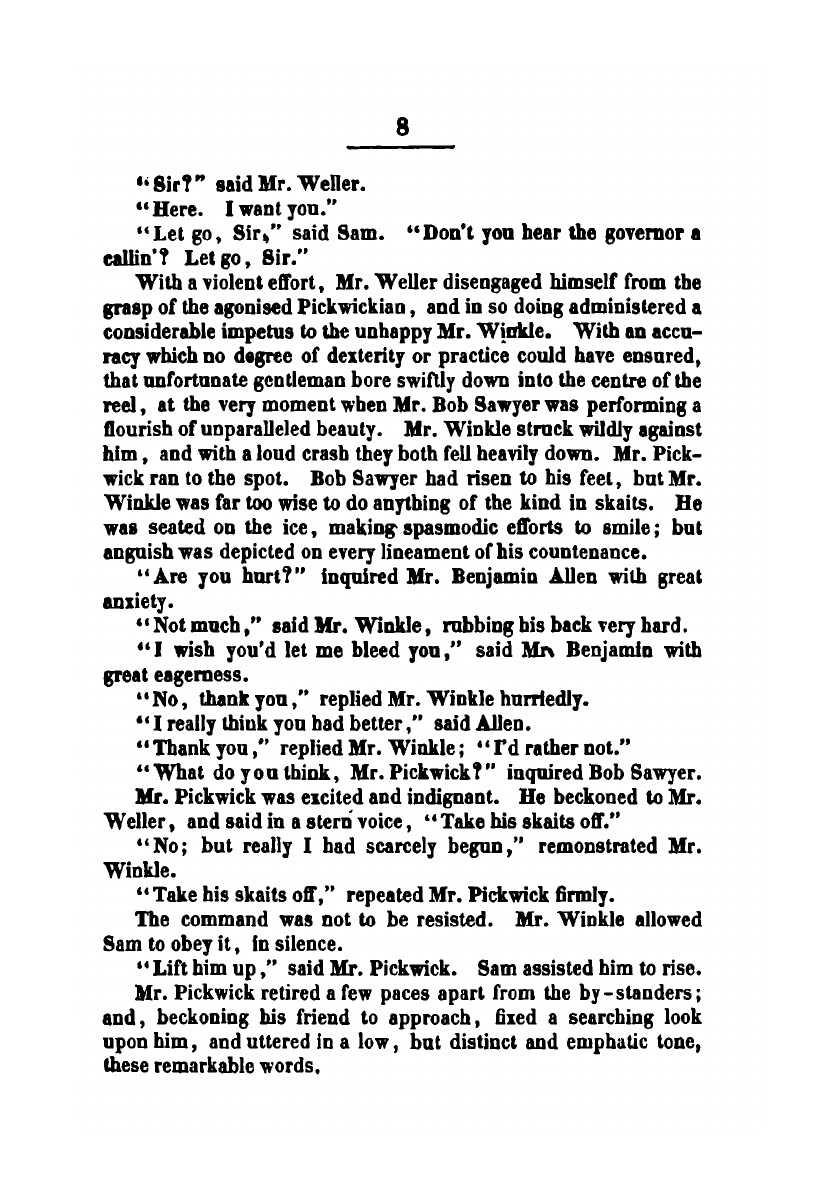 8

"Sir?" said Mr. Weller.

"Here. I want you."

"Let go, Sir," said Sam. "Don't you hear the governor a callin'? Let go, Sir."

With a violent effort, Mr. Weller disengaged himself from the grasp of the agonised Pickwickian, and in so doing administered a considerable impetus to the unhappy Mr. Winkle. With an accuracy which no degree of dexterity or practice could have ensured, that unfortunate gentleman bore swiftly down into the centre of the reel, at the very moment when Mr. Bob Sawyer was performing a flourish of unparalleled beauty. Mr. Winkle struck wildly against him, and with a loud crash they both fell heavily down. Mr. Pickwick ran to the spot. Bob Sawyer had risen to his feet, but Mr. Winkle was far too wise to do anything of the kind in skaits. He was seated on the ice, making spasmodic efforts to smile; but anguish was depicted on every lineament of his countenance.

"Are you hurt?" inquired Mr. Benjamin Allen with great anxiety.

"Not much," said Mr. Winkle, rubbing his back very hard.

"I wish you'd let me bleed you," said Mr. Benjamin with great eagerness.

"No, thank you," replied Mr. Winkle hurriedly.

"I really think you had better," said Allen.

"Thank you," replied Mr. Winkle; "I'd rather not."

"What do you think, Mr. Pickwick?" inquired Bob Sawyer.

Mr. Pickwick was excited and indignant. He beckoned to Mr. Weller, and said in a stern voice, "Take his skaits off."

"No; but really I had scarcely begun," remonstrated Mr. Winkle.

"Take his skaits off," repeated Mr. Pickwick firmly.

The command was not to be resisted. Mr. Winkle allowed Sam to obey it, in silence.

"Lift him up," said Mr. Pickwick. Sam assisted him to rise.

Mr. Pickwick retired a few paces apart from the by-standers; and, beckoning his friend to approach, fixed a searching look upon him, and uttered in a low, but distinct and emphatic tone, these remarkable words.